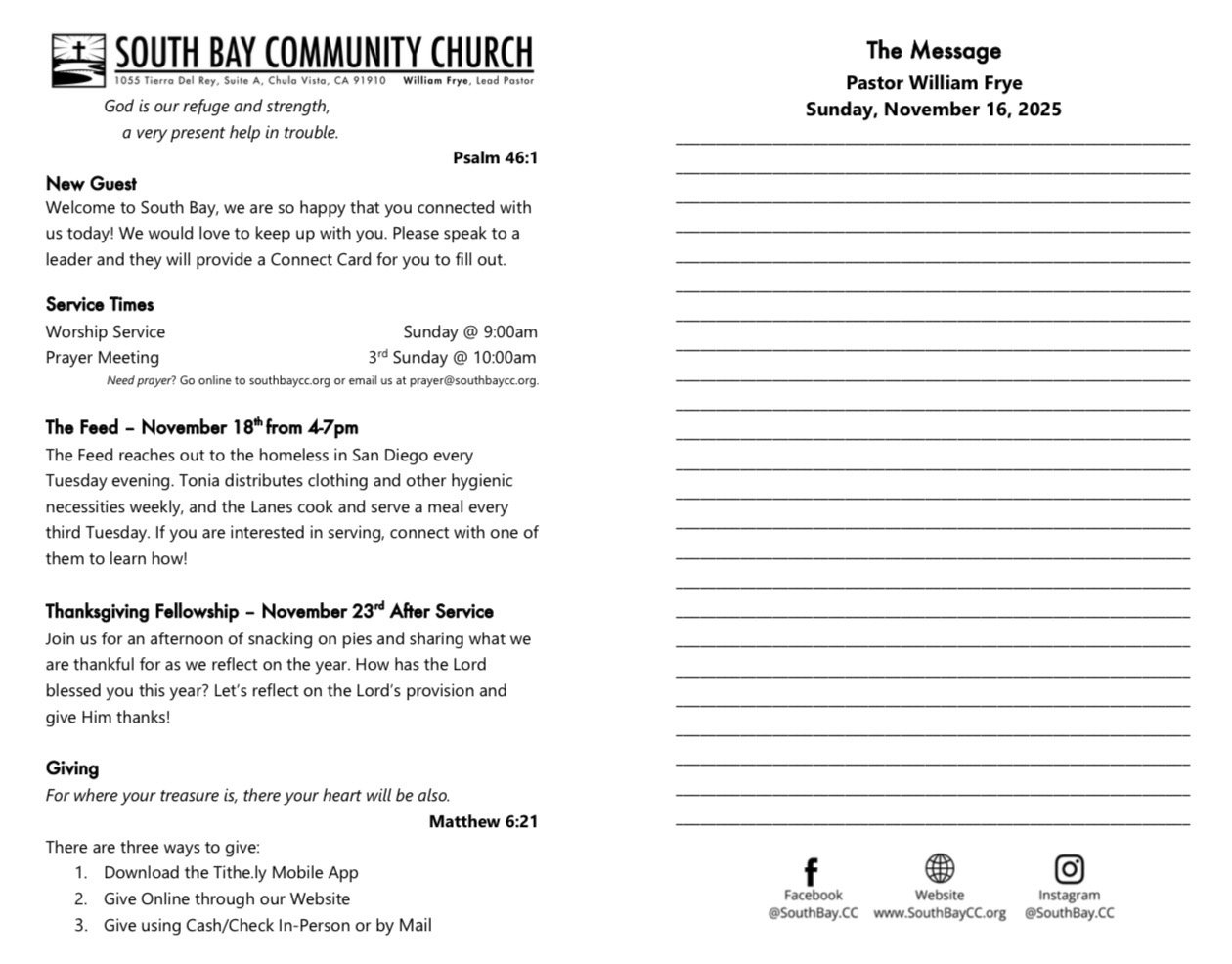 SOUTH BAY COMMUNITY CHURCH
1055 Tierra Del Rey, Suite A, Chula Vista, CA 91910 William Frye, Lead Pastor

God is our refuge and strength,
a very present help in trouble.
Psalm 46:1

New Guest
Welcome to South Bay, we are so happy that you connected with us today! We would love to keep up with you. Please speak to a leader and they will provide a Connect Card for you to fill out.

Service Times
Worship Service Sunday @ 9:00am
Prayer Meeting 3$^{rd}$ Sunday @ 10:00am
Need prayer? Go online to southbaycc.org or email us at prayer@southbaycc.org.

The Feed – November 18$^{th}$ from 4-7pm
The Feed reaches out to the homeless in San Diego every Tuesday evening. Tonia distributes clothing and other hygienic necessities weekly, and the Lanes cook and serve a meal every third Tuesday. If you are interested in serving, connect with one of them to learn how!

Thanksgiving Fellowship – November 23$^{rd}$ After Service
Join us for an afternoon of snacking on pies and sharing what we are thankful for as we reflect on the year. How has the Lord blessed you this year? Let's reflect on the Lord's provision and give Him thanks!

Giving
For where your treasure is, there your heart will be also.
Matthew 6:21
There are three ways to give:
1. Download the Tithe.ly Mobile App
2. Give Online through our Website
3. Give using Cash/Check In-Person or by Mail

The Message
Pastor William Frye
Sunday, November 16, 2025

Facebook
@SouthBay.CC
Website
www.SouthBayCC.org
Instagram
@SouthBay.CC